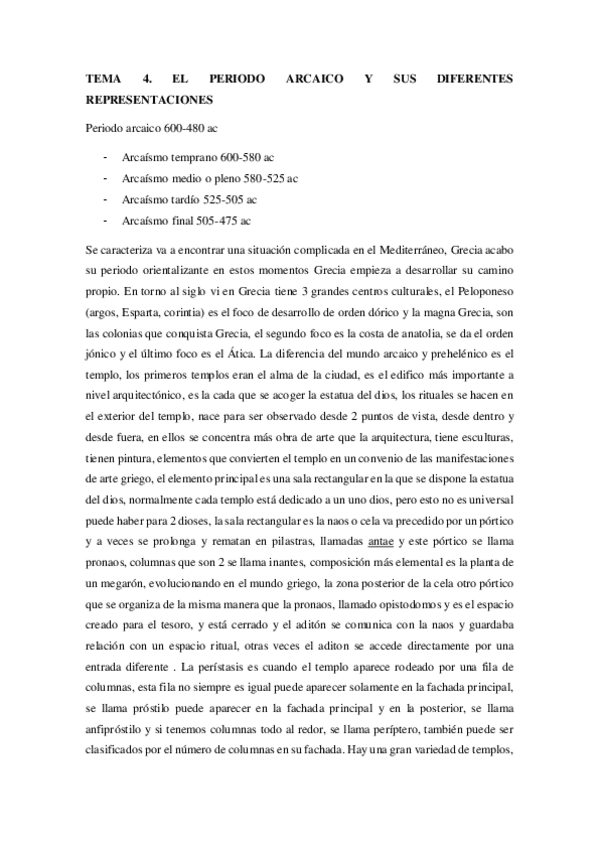 TEMA 4. EL PERIODO ARCAICO Y SUS DIFERENTES REPRESENTACIONES

Periodo arcaico 600-480 ac

- Arcaísmo temprano 600-580 ac
- Arcaísmo medio o pleno 580-525 ac
- Arcaísmo tardío 525-505 ac
- Arcaísmo final 505-475 ac

Se caracteriza va a encontrar una situación complicada en el Mediterráneo, Grecia acabo su periodo orientalizante en estos momentos Grecia empieza a desarrollar su camino propio. En torno al siglo vi en Grecia tiene 3 grandes centros culturales, el Peloponeso (argos, Esparta, corintia) es el foco de desarrollo de orden dórico y la magna Grecia, son las colonias que conquista Grecia, el segundo foco es la costa de anatolia, se da el orden jónico y el último foco es el Ática. La diferencia del mundo arcaico y prehelénico es el templo, los primeros templos eran el alma de la ciudad, es el edifico más importante a nivel arquitectónico, es la cada que se acoger la estatua del dios, los rituales se hacen en el exterior del templo, nace para ser observado desde 2 puntos de vista, desde dentro y desde fuera, en ellos se concentra más obra de arte que la arquitectura, tiene esculturas, tienen pintura, elementos que convierten el templo en un convenio de las manifestaciones de arte griego, el elemento principal es una sala rectangular en la que se dispone la estatua del dios, normalmente cada templo está dedicado a un uno dios, pero esto no es universal puede haber para 2 dioses, la sala rectangular es la naos o cela va precedido por un pórtico y a veces se prolonga y rematan en pilastras, llamadas antae y este pórtico se llama pronaos, columnas que son 2 se llama inantes, composición más elemental es la planta de un megarón, evolucionando en el mundo griego, la zona posterior de la cela otro pórtico que se organiza de la misma manera que la pronaos, llamado opistodomos y es el espacio creado para el tesoro, y está cerrado y el aditón se comunica con la naos y guardaba relación con un espacio ritual, otras veces el aditon se accede directamente por una entrada diferente . La perístasis es cuando el templo aparece rodeado por una fila de columnas, esta fila no siempre es igual puede aparecer solamente en la fachada principal, se llama próstilo puede aparecer en la fachada principal y en la posterior, se llama anfipróstilo y si tenemos columnas todo al redor, se llama períptero, también puede ser clasificados por el número de columnas en su fachada. Hay una gran variedad de templos,